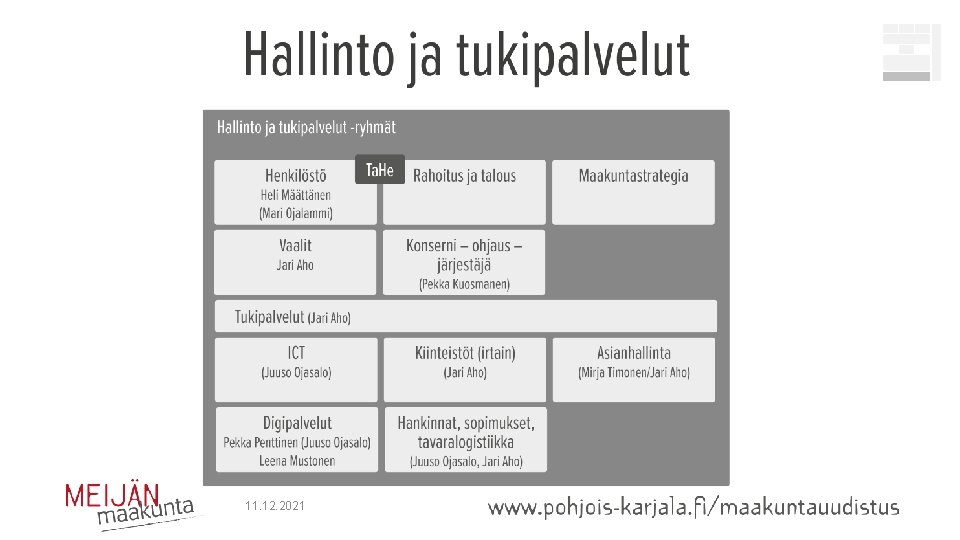 Hallinto ja tukipalvelut

Hallinto ja tukipalvelut -ryhmät

Henkilöstö
Heli Määttänen
(Mari Ojalammi)

TaHe

Rahoitus ja talous

Maakuntastrategia

Vaalit
Jari Aho

Konserni – ohjaus – järjestäjä
(Pekka Kuosmanen)

Tukipalvelut (Jari Aho)

ICT
(Juuso Ojasalo)

Kiinteistöt (irtain)
(Jari Aho)

Asianhallinta
(Mirja Timonen/Jari Aho)

Digipalvelut
Pekka Penttinen (Juuso Ojasalo)
Leena Mustonen

Hankinnat, sopimukset, tavaralogistiikka
(Juuso Ojasalo, Jari Aho)

MEIJÄN maakunta

11.12.2021

www.pohjois-karjala.fi/maakuntauudistus